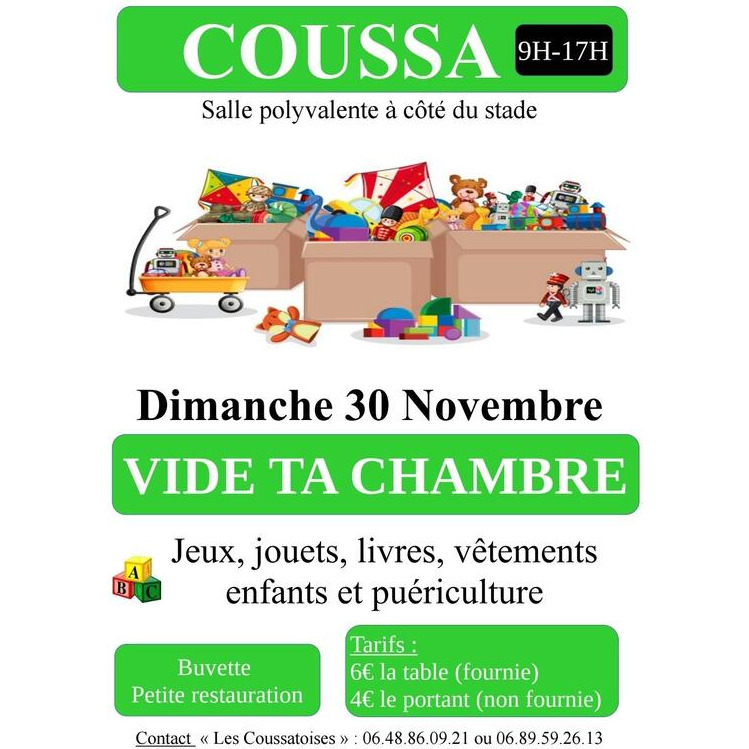 COUSSA

9H-17H

Salle polyvalente à côté du stade

Dimanche 30 Novembre

VIDE TA CHAMBRE

Jeux, jouets, livres, vêtements enfants et puériculture

Buvette
Petite restauration

Tarifs :
6€ la table (fournie)
4€ le portant (non fournie)

Contact « Les Coussatoises » : 06.48.86.09.21 ou 06.89.59.26.13